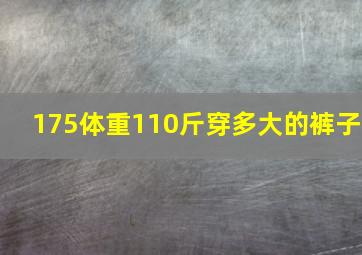 175体重110斤穿多大的裤子